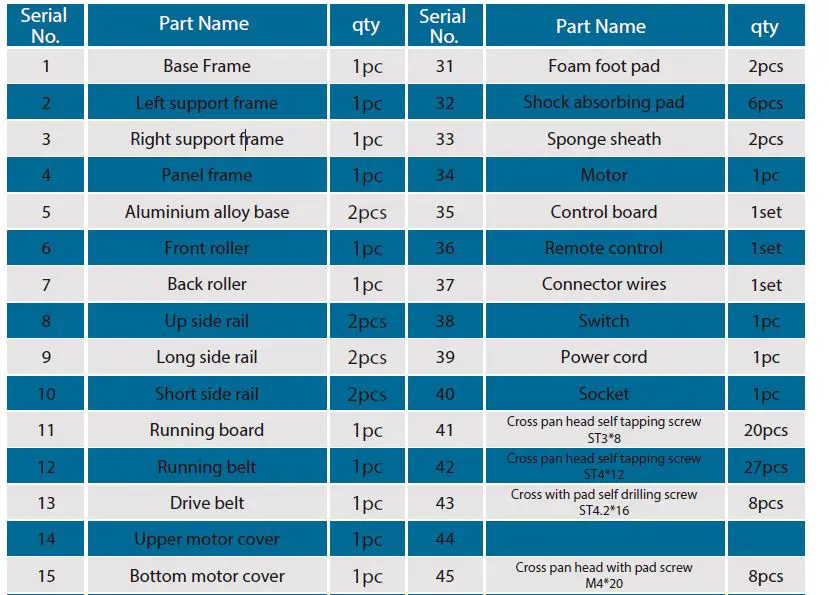 | Serial No. | Part Name | qty | Serial No. | Part Name | qty |
|---|---|---|---|---|---|
| 1 | Base Frame | 1pc | 31 | Foam foot pad | 2pcs |
| 2 | Left support frame | 1pc | 32 | Shock absorbing pad | 6pcs |
| 3 | Right support frame | 1pc | 33 | Sponge sheath | 2pcs |
| 4 | Panel frame | 1pc | 34 | Motor | 1pc |
| 5 | Aluminium alloy base | 2pcs | 35 | Control board | 1set |
| 6 | Front roller | 1pc | 36 | Remote control | 1set |
| 7 | Back roller | 1pc | 37 | Connector wires | 1set |
| 8 | Up side rail | 2pcs | 38 | Switch | 1pc |
| 9 | Long side rail | 2pcs | 39 | Power cord | 1pc |
| 10 | Short side rail | 2pcs | 40 | Socket | 1pc |
| 11 | Running board | 1pc | 41 | Cross pan head self tapping screw ST3*8 | 20pcs |
| 12 | Running belt | 1pc | 42 | Cross pan head self tapping screw ST4*12 | 27pcs |
| 13 | Drive belt | 1pc | 43 | Cross with pad self drilling screw ST4.2*16 | 8pcs |
| 14 | Upper motor cover | 1pc | 44 | | |
| 15 | Bottom motor cover | 1pc | 45 | Cross pan head with pad screw M4*20 | 8pcs |